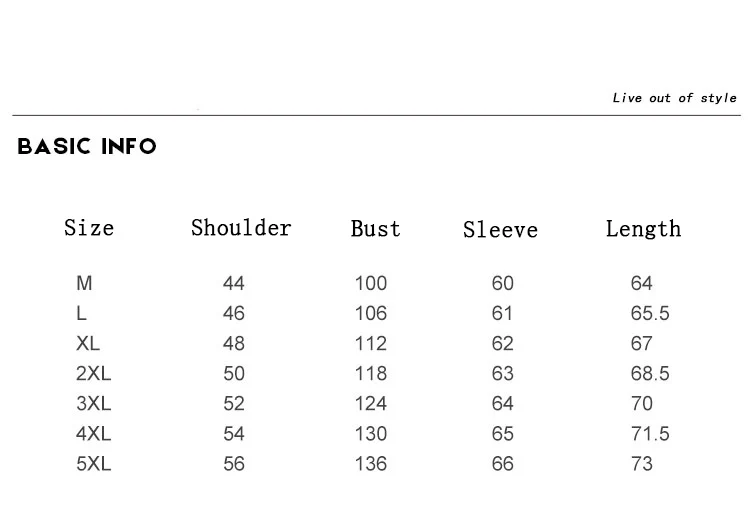 Live out of style

BASIC INFO

| Size | Shoulder | Bust | Sleeve | Length |
|---|---|---|---|---|
| M | 44 | 100 | 60 | 64 |
| L | 46 | 106 | 61 | 65.5 |
| XL | 48 | 112 | 62 | 67 |
| 2XL | 50 | 118 | 63 | 68.5 |
| 3XL | 52 | 124 | 64 | 70 |
| 4XL | 54 | 130 | 65 | 71.5 |
| 5XL | 56 | 136 | 66 | 73 |